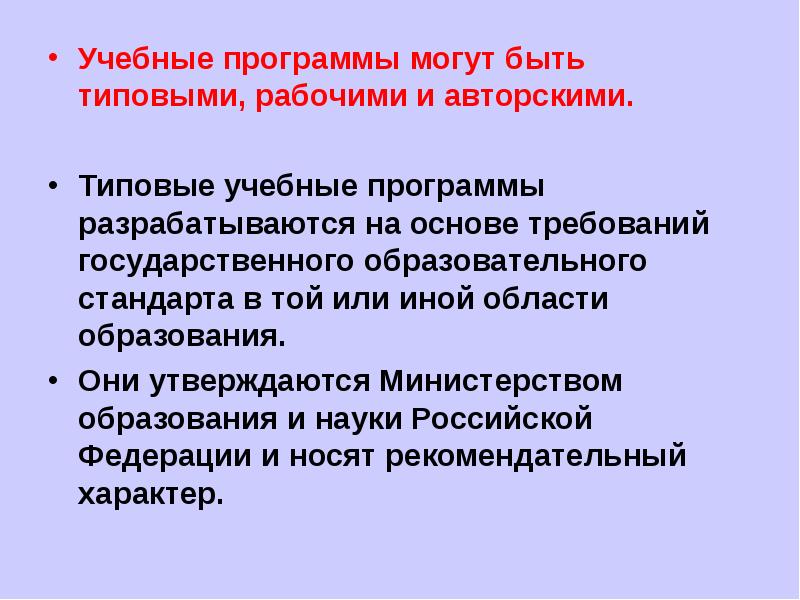 • Учебные программы могут быть типовыми, рабочими и авторскими.

• Типовые учебные программы разрабатываются на основе требований государственного образовательного стандарта в той или иной области образования.

• Они утверждаются Министерством образования и науки Российской Федерации и носят рекомендательный характер.